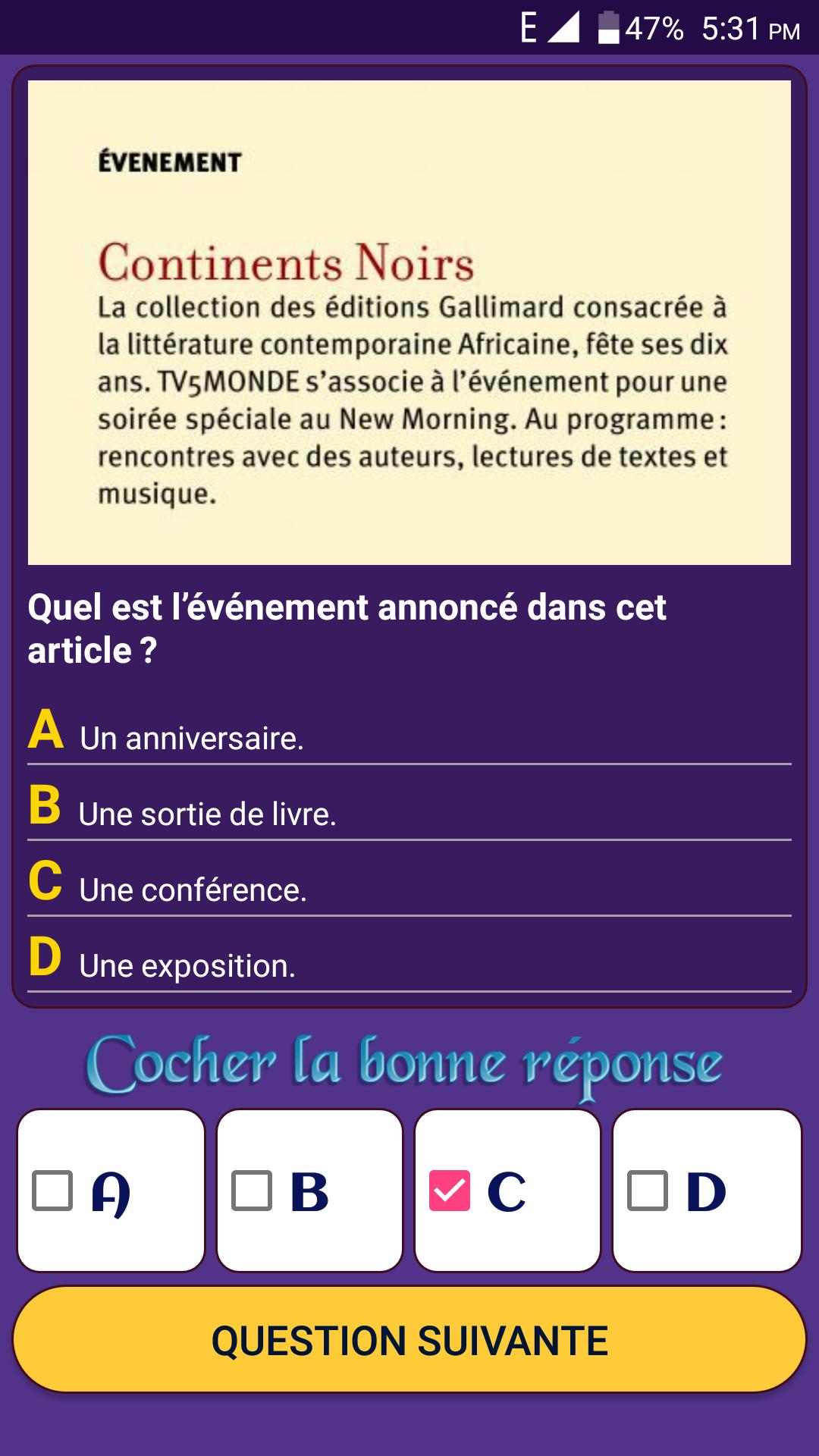 E 47% 5:31 PM

ÉVENEMENT

Continents Noirs
La collection des éditions Gallimard consacrée à la littérature contemporaine Africaine, fête ses dix ans. TV5MONDE s'associe à l'événement pour une soirée spéciale au New Morning. Au programme : rencontres avec des auteurs, lectures de textes et musique.

Quel est l'événement annoncé dans cet article ?

A Un anniversaire.

B Une sortie de livre.

C Une conférence.

D Une exposition.

Cocher la bonne réponse

A

B

C

D

QUESTION SUIVANTE